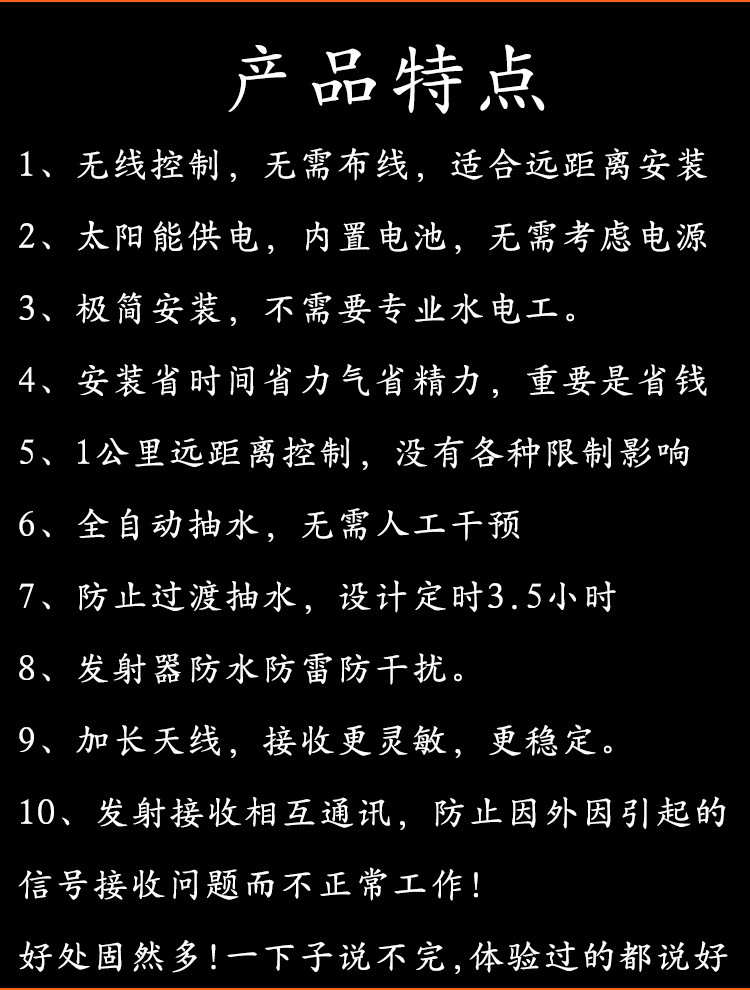 产品特点

1、无线控制，无需布线，适合远距离安装

2、太阳能供电，内置电池，无需考虑电源

3、极简安装，不需要专业水电工。

4、安装省时间省力气省精力，重要是省钱

5、1公里远距离控制，没有各种限制影响

6、全自动抽水，无需人工干预

7、防止过渡抽水，设计定时3.5小时

8、发射器防水防雷防干扰。

9、加长天线，接收更灵敏，更稳定。

10、发射接收相互通讯，防止因外因引起的信号接收问题而不正常工作!

好处固然多!一下子说不完,体验过的都说好